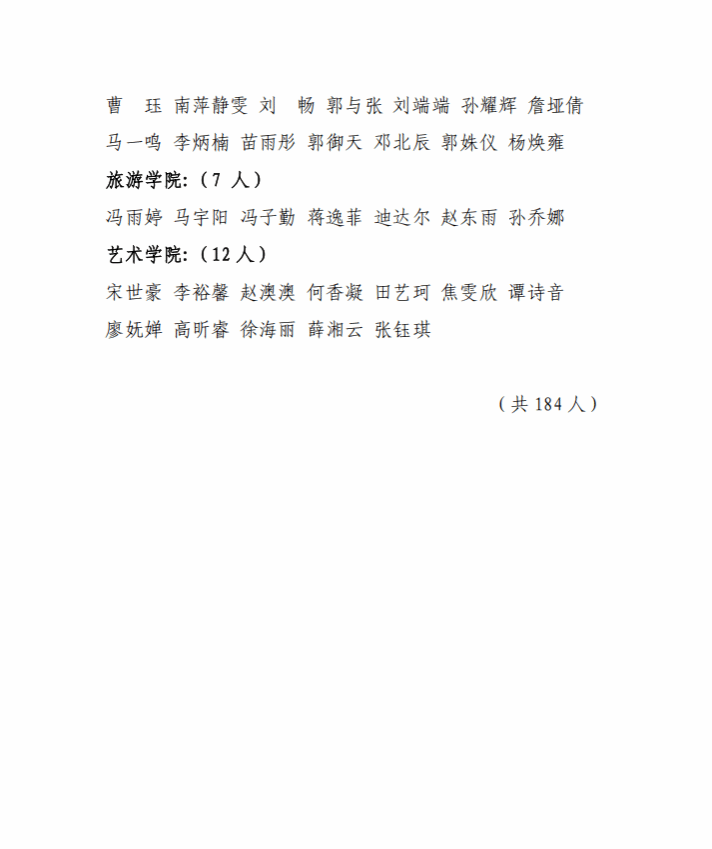 曹　珏 南萍静雯 刘　畅 郭与张 刘端端 孙耀辉 詹垭倩

马一鸣 李炳楠 苗雨彤 郭御天 邓北辰 郭姝仪 杨焕雍

旅游学院:（7 人）

冯雨婷 马宇阳 冯子勤 蒋逸菲 迪达尔 赵东雨 孙乔娜

艺术学院:（12 人）

宋世豪 李裕馨 赵澳澳 何香凝 田艺珂 焦雯欣 谭诗音

廖妩婵 高昕睿 徐海丽 薛湘云 张钰琪

（共 184 人）